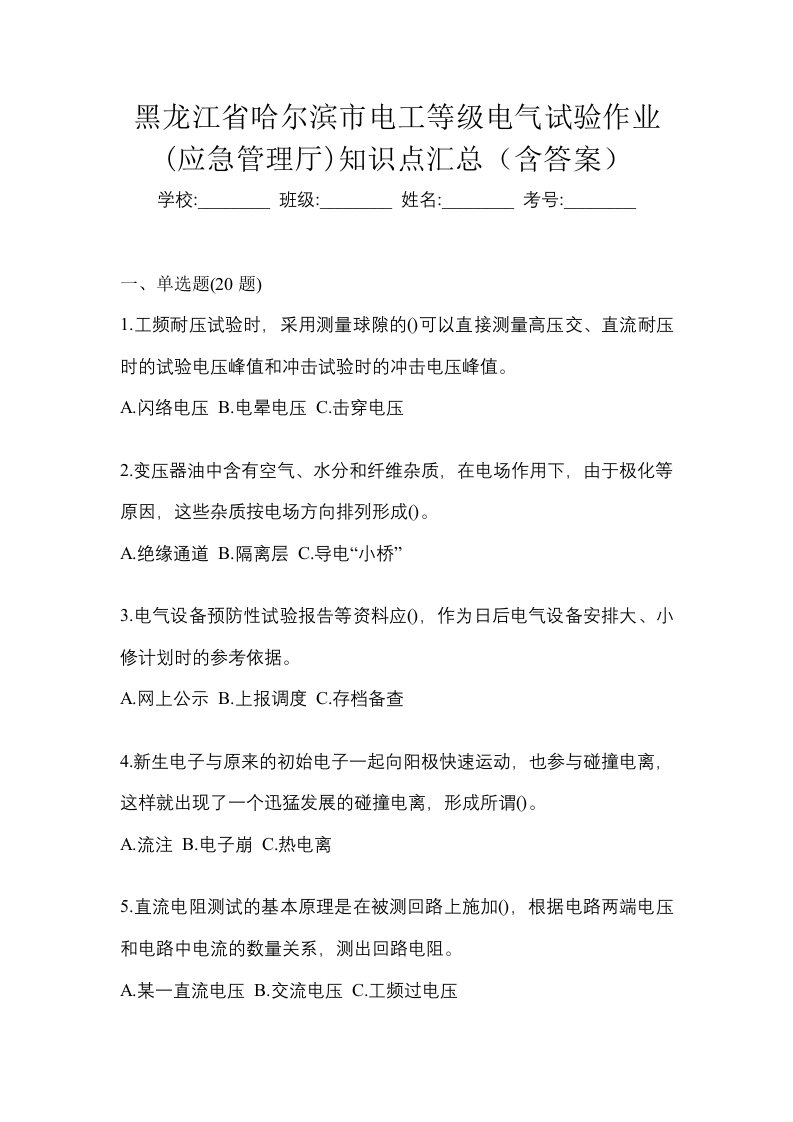 黑龙江省哈尔滨市电工等级电气试验作业(应急管理厅)知识点汇总（含答案）

学校:________ 班级:________ 姓名:________ 考号:________

一、单选题(20 题)

1.工频耐压试验时，采用测量球隙的()可以直接测量高压交、直流耐压时的试验电压峰值和冲击试验时的冲击电压峰值。

A.闪络电压 B.电晕电压 C.击穿电压

2.变压器油中含有空气、水分和纤维杂质，在电场作用下，由于极化等原因，这些杂质按电场方向排列形成()。

A.绝缘通道 B.隔离层 C.导电“小桥”

3.电气设备预防性试验报告等资料应()，作为日后电气设备安排大、小修计划时的参考依据。

A.网上公示 B.上报调度 C.存档备查

4.新生电子与原来的初始电子一起向阳极快速运动，也参与碰撞电离，这样就出现了一个迅猛发展的碰撞电离，形成所谓()。

A.流注 B.电子崩 C.热电离

5.直流电阻测试的基本原理是在被测回路上施加()，根据电路两端电压和电路中电流的数量关系，测出回路电阻。

A.某一直流电压 B.交流电压 C.工频过电压